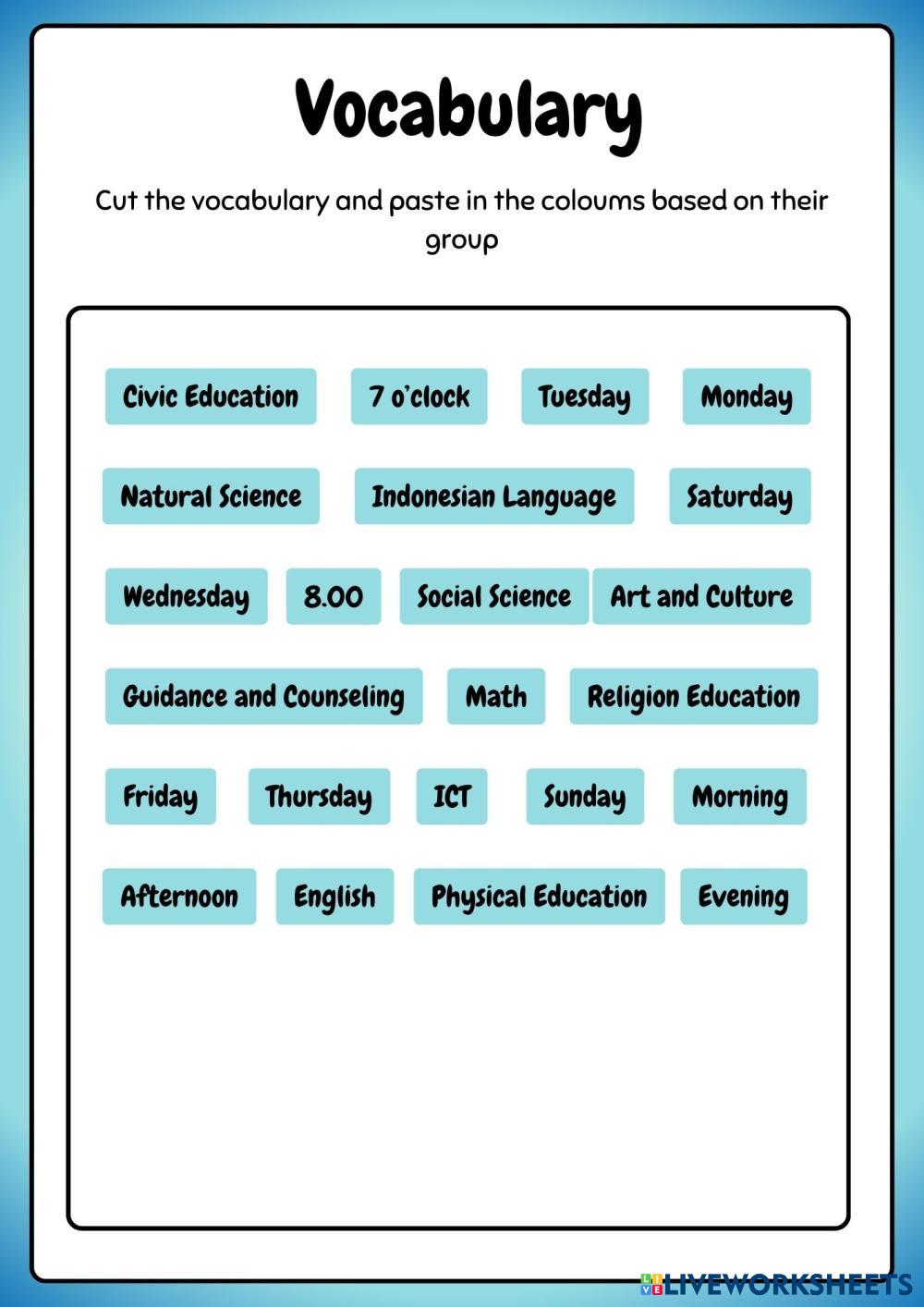 Vocabulary

Cut the vocabulary and paste in the coloums based on their group

Civic Education
7 o'clock
Tuesday
Monday
Natural Science
Indonesian Language
Saturday
Wednesday
8.00
Social Science
Art and Culture
Guidance and Counseling
Math
Religion Education
Friday
Thursday
ICT
Sunday
Morning
Afternoon
English
Physical Education
Evening

LIVEWORKSHEETS